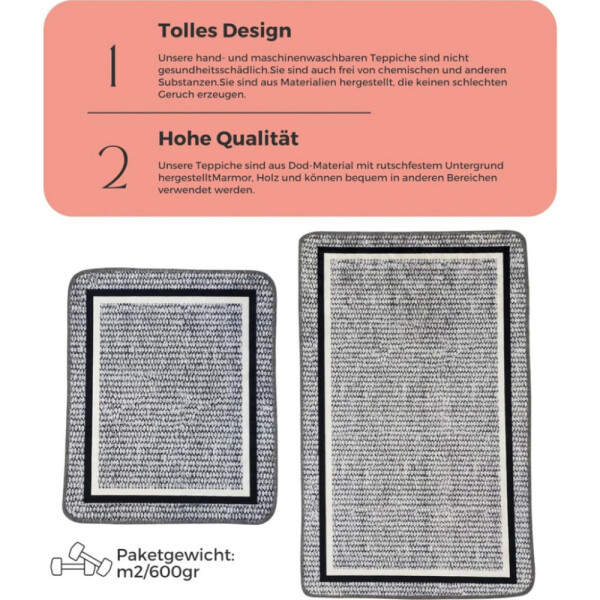 1

Tolles Design

Unsere hand- und maschinenwaschbaren Teppiche sind nicht gesundheitsschädlich.Sie sind auch frei von chemischen und anderen Substanzen.Sie sind aus Materialien hergestellt, die keinen schlechten Geruch erzeugen.

2

Hohe Qualität

Unsere Teppiche sind aus Dod-Material mit rutschfestem Untergrund hergestelltMarmor, Holz und können bequem in anderen Bereichen verwendet werden.

Paketgewicht:
m2/600gr